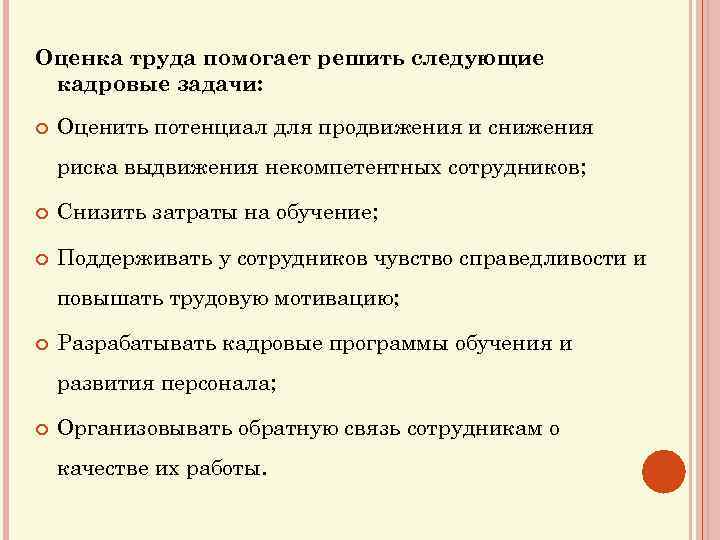 Оценка труда помогает решить следующие кадровые задачи:

• Оценить потенциал для продвижения и снижения риска выдвижения некомпетентных сотрудников;

• Снизить затраты на обучение;

• Поддерживать у сотрудников чувство справедливости и повышать трудовую мотивацию;

• Разрабатывать кадровые программы обучения и развития персонала;

• Организовывать обратную связь сотрудникам о качестве их работы.